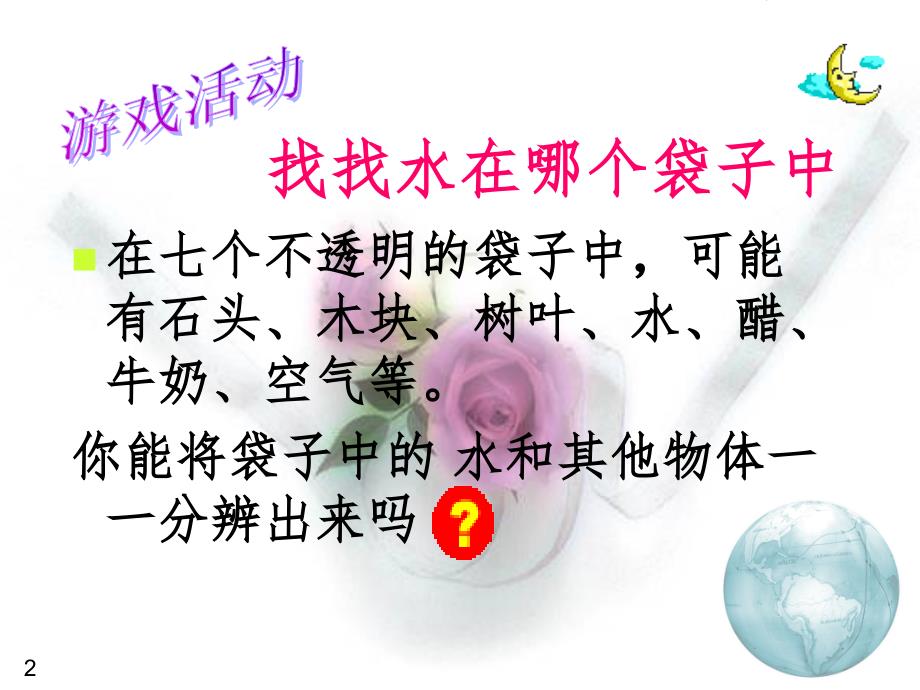 游戏活动

找找水在哪个袋子中

在七个不透明的袋子中，可能有石头、木块、树叶、水、醋、牛奶、空气等。

你能将袋子中的 水和其他物体一一分辨出来吗 ?

2